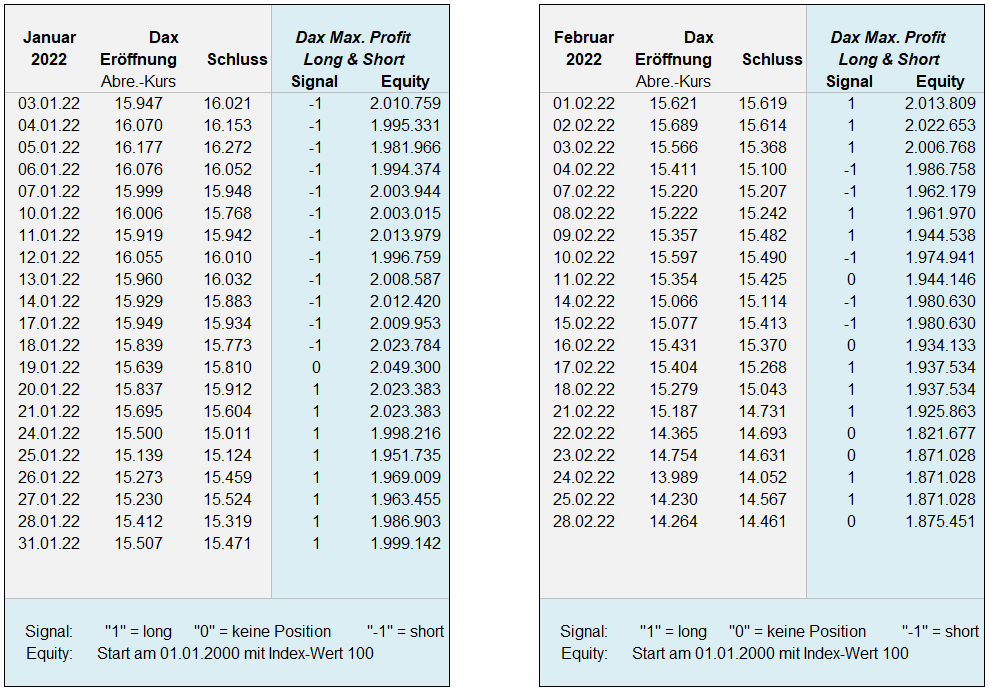 | Januar 2022 | Dax Eröffnung Abre.-Kurs | Schluss | Dax Max. Profit Long & Short Signal | Equity |
|---|---|---|---|---|
| 03.01.22 | 15.947 | 16.021 | -1 | 2.010.759 |
| 04.01.22 | 16.070 | 16.153 | -1 | 1.995.331 |
| 05.01.22 | 16.177 | 16.272 | -1 | 1.981.966 |
| 06.01.22 | 16.076 | 16.052 | -1 | 1.994.374 |
| 07.01.22 | 15.999 | 15.948 | -1 | 2.003.944 |
| 10.01.22 | 16.006 | 15.768 | -1 | 2.003.015 |
| 11.01.22 | 15.919 | 15.942 | -1 | 2.013.979 |
| 12.01.22 | 16.055 | 16.010 | -1 | 1.996.759 |
| 13.01.22 | 15.960 | 16.032 | -1 | 2.008.587 |
| 14.01.22 | 15.929 | 15.883 | -1 | 2.012.420 |
| 17.01.22 | 15.949 | 15.934 | -1 | 2.009.953 |
| 18.01.22 | 15.839 | 15.773 | -1 | 2.023.784 |
| 19.01.22 | 15.639 | 15.810 | 0 | 2.049.300 |
| 20.01.22 | 15.837 | 15.912 | 1 | 2.023.383 |
| 21.01.22 | 15.695 | 15.604 | 1 | 2.023.383 |
| 24.01.22 | 15.500 | 15.011 | 1 | 1.998.216 |
| 25.01.22 | 15.139 | 15.124 | 1 | 1.951.735 |
| 26.01.22 | 15.273 | 15.459 | 1 | 1.969.009 |
| 27.01.22 | 15.230 | 15.524 | 1 | 1.963.455 |
| 28.01.22 | 15.412 | 15.319 | 1 | 1.986.903 |
| 31.01.22 | 15.507 | 15.471 | 1 | 1.999.142 |

Signal: "1" = long "0" = keine Position "-1" = short
Equity: Start am 01.01.2000 mit Index-Wert 100

| Februar 2022 | Dax Eröffnung Abre.-Kurs | Schluss | Dax Max. Profit Long & Short Signal | Equity |
|---|---|---|---|---|
| 01.02.22 | 15.621 | 15.619 | 1 | 2.013.809 |
| 02.02.22 | 15.689 | 15.614 | 1 | 2.022.653 |
| 03.02.22 | 15.566 | 15.368 | 1 | 2.006.768 |
| 04.02.22 | 15.411 | 15.100 | -1 | 1.986.758 |
| 07.02.22 | 15.220 | 15.207 | -1 | 1.962.179 |
| 08.02.22 | 15.222 | 15.242 | 1 | 1.961.970 |
| 09.02.22 | 15.357 | 15.482 | 1 | 1.944.538 |
| 10.02.22 | 15.597 | 15.490 | -1 | 1.974.941 |
| 11.02.22 | 15.354 | 15.425 | 0 | 1.944.146 |
| 14.02.22 | 15.066 | 15.114 | -1 | 1.980.630 |
| 15.02.22 | 15.077 | 15.413 | -1 | 1.980.630 |
| 16.02.22 | 15.431 | 15.370 | 0 | 1.934.133 |
| 17.02.22 | 15.404 | 15.268 | 1 | 1.937.534 |
| 18.02.22 | 15.279 | 15.043 | 1 | 1.937.534 |
| 21.02.22 | 15.187 | 14.731 | 1 | 1.925.863 |
| 22.02.22 | 14.365 | 14.693 | 0 | 1.821.677 |
| 23.02.22 | 14.754 | 14.631 | 0 | 1.871.028 |
| 24.02.22 | 13.989 | 14.052 | 1 | 1.871.028 |
| 25.02.22 | 14.230 | 14.567 | 1 | 1.871.028 |
| 28.02.22 | 14.264 | 14.461 | 0 | 1.875.451 |

Signal: "1" = long "0" = keine Position "-1" = short
Equity: Start am 01.01.2000 mit Index-Wert 100